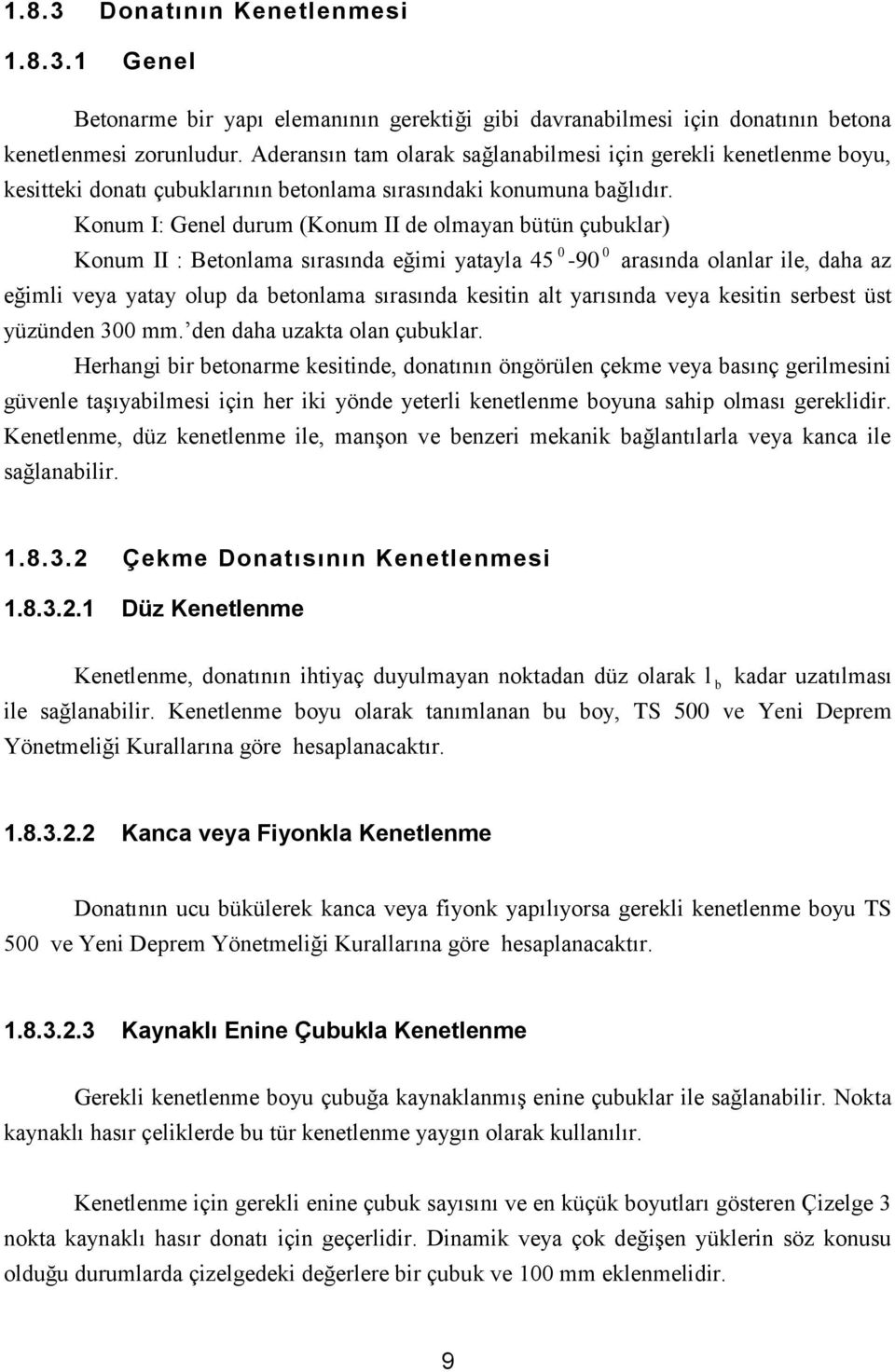 1.8.3 Donatının Kenetlenmesi

1.8.3.1 Genel

Betonarme bir yapı elemanının gerektiği gibi davranabilmesi için donatının betona kenetlenmesi zorunludur. Aderansın tam olarak sağlanabilmesi için gerekli kenetlenme boyu, kesitteki donatı çubuklarının betonlama sırasındaki konumuna bağlıdır.

Konum I: Genel durum (Konum II de olmayan bütün çubuklar)

Konum II : Betonlama sırasında eğimi yatayla $45^0$-$90^0$ arasında olanlar ile, daha az eğimli veya yatay olup da betonlama sırasında kesitin alt yarısında veya kesitin serbest üst yüzünden 300 mm.'den daha uzakta olan çubuklar.

Herhangi bir betonarme kesitinde, donatının öngörülen çekme veya basınç gerilmesini güvenle taşıyabilmesi için her iki yönde yeterli kenetlenme boyuna sahip olması gereklidir. Kenetlenme, düz kenetlenme ile, manşon ve benzeri mekanik bağlantılarla veya kanca ile sağlanabilir.

1.8.3.2 Çekme Donatısının Kenetlenmesi

1.8.3.2.1 Düz Kenetlenme

Kenetlenme, donatının ihtiyaç duyulmayan noktadan düz olarak $l_b$ kadar uzatılması ile sağlanabilir. Kenetlenme boyu olarak tanımlanan bu boy, TS 500 ve Yeni Deprem Yönetmeliği Kurallarına göre hesaplanacaktır.

1.8.3.2.2 Kanca veya Fiyonkla Kenetlenme

Donatının ucu bükülerek kanca veya fiyonk yapılıyorsa gerekli kenetlenme boyu TS 500 ve Yeni Deprem Yönetmeliği Kurallarına göre hesaplanacaktır.

1.8.3.2.3 Kaynaklı Enine Çubukla Kenetlenme

Gerekli kenetlenme boyu çubuğa kaynaklanmış enine çubuklar ile sağlanabilir. Nokta kaynaklı hasır çeliklerde bu tür kenetlenme yaygın olarak kullanılır.

Kenetlenme için gerekli enine çubuk sayısını ve en küçük boyutları gösteren Çizelge 3 nokta kaynaklı hasır donatı için geçerlidir. Dinamik veya çok değişen yüklerin söz konusu olduğu durumlarda çizelgedeki değerlere bir çubuk ve 100 mm eklenmelidir.

9